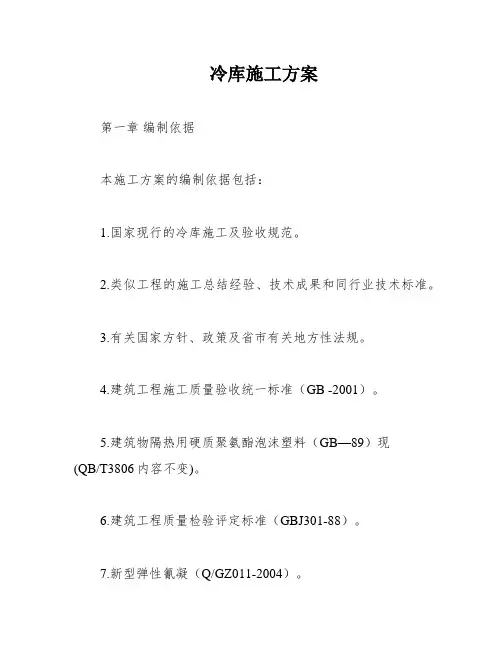 冷库施工方案

第一章 编制依据

本施工方案的编制依据包括：

1.国家现行的冷库施工及验收规范。

2.类似工程的施工总结经验、技术成果和同行业技术标准。

3.有关国家方针、政策及省市有关地方性法规。

4.建筑工程施工质量验收统一标准（GB -2001）。

5.建筑物隔热用硬质聚氨酯泡沫塑料（GB—89）现(QB/T3806内容不变)。

6.建筑工程质量检验评定标准（GBJ301-88）。

7.新型弹性氰凝（Q/GZ011-2004）。